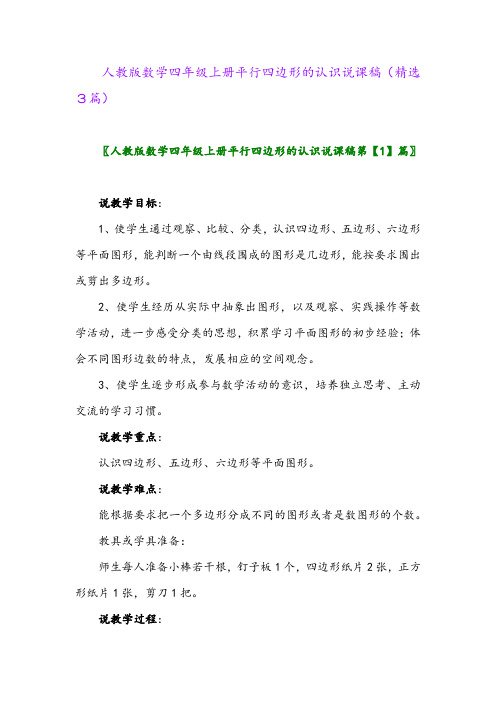 人教版数学四年级上册平行四边形的认识说课稿（精选3篇）

〖人教版数学四年级上册平行四边形的认识说课稿第【1】篇〗

说教学目标：

1、使学生通过观察、比较、分类，认识四边形、五边形、六边形等平面图形，能判断一个由线段围成的图形是几边形，能按要求围出或剪出多边形。

2、使学生经历从实际中抽象出图形，以及观察、实践操作等数学活动，进一步感受分类的思想，积累学习平面图形的初步经验；体会不同图形边数的特点，发展相应的空间观念。

3、使学生逐步形成参与数学活动的意识，培养独立思考、主动交流的学习习惯。

说教学重点：

认识四边形、五边形、六边形等平面图形。

说教学难点：

能根据要求把一个多边形分成不同的图形或者是数图形的个数。

教具或学具准备：

师生每人准备小棒若干根，钉子板1个，四边形纸片2张，正方形纸片1张，剪刀1把。

说教学过程：